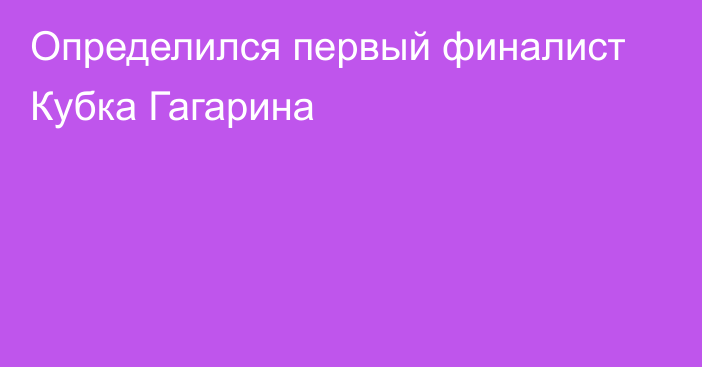 Определился первый финалист Кубка Гагарина